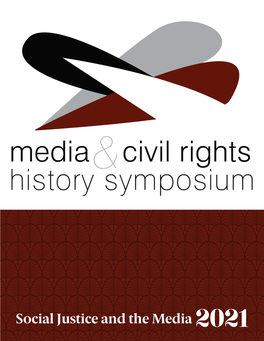 media & civil rights
history symposium

Social Justice and the Media 2021